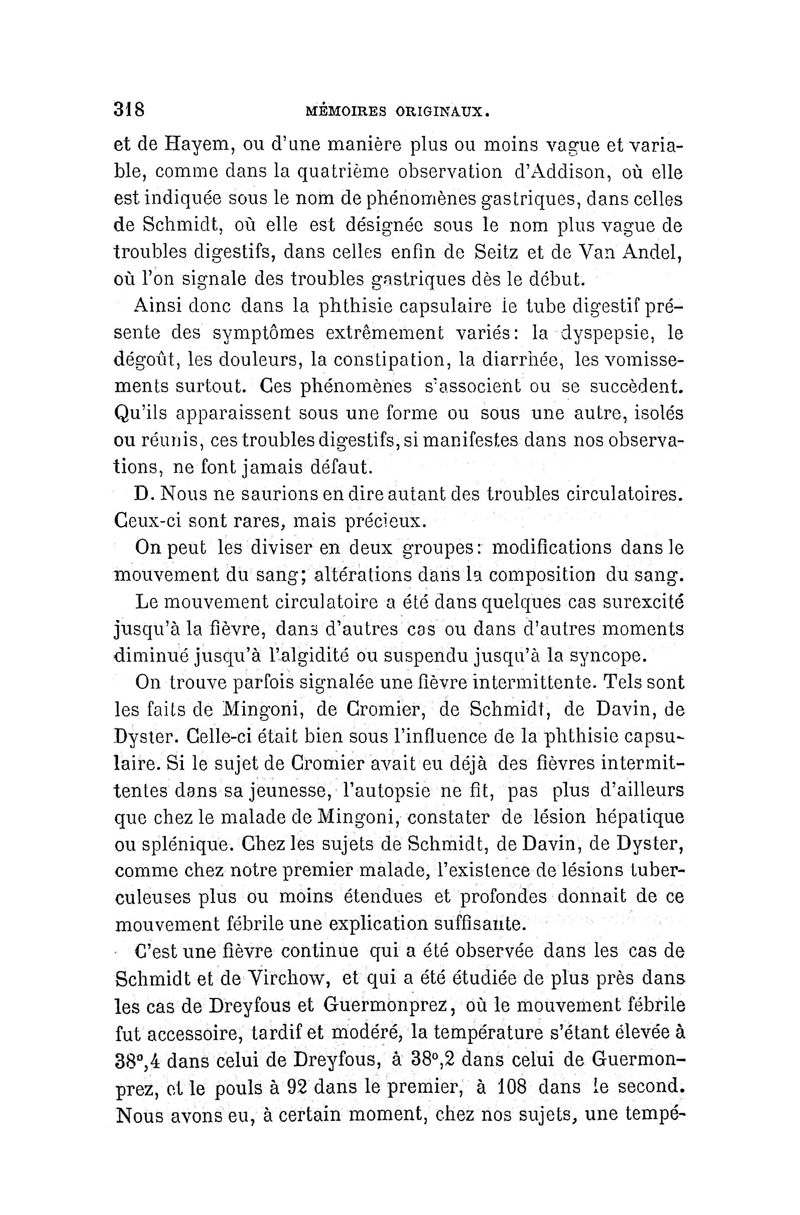 318 MÉMOIRES ORIGINAUX.

et de Hayem, ou d'une manière plus ou moins vague et variable, comme dans la quatrième observation d'Addison, où elle est indiquée sous le nom de phénomènes gastriques, dans celles de Schmidt, où elle est désignée sous le nom plus vague de troubles digestifs, dans celles enfin de Seitz et de Van Andel, où l'on signale des troubles gastriques dès le début.

Ainsi donc dans la phthisie capsulaire le tube digestif présente des symptômes extrêmement variés: la dyspepsie, le dégoût, les douleurs, la constipation, la diarrhée, les vomissements surtout. Ces phénomènes s'associent ou se succèdent. Qu'ils apparaissent sous une forme ou sous une autre, isolés ou réunis, ces troubles digestifs, si manifestes dans nos observations, ne font jamais défaut.

D. Nous ne saurions en dire autant des troubles circulatoires. Ceux-ci sont rares, mais précieux.

On peut les diviser en deux groupes: modifications dans le mouvement du sang; altérations dans la composition du sang.

Le mouvement circulatoire a été dans quelques cas surexcité jusqu'à la fièvre, dans d'autres cas ou dans d'autres moments diminué jusqu'à l'algidité ou suspendu jusqu'à la syncope.

On trouve parfois signalée une fièvre intermittente. Tels sont les faits de Mingoni, de Cromier, de Schmidt, de Davin, de Dyster. Celle-ci était bien sous l'influence de la phthisie capsulaire. Si le sujet de Cromier avait eu déjà des fièvres intermittentes dans sa jeunesse, l'autopsie ne fit, pas plus d'ailleurs que chez le malade de Mingoni, constater de lésion hépatique ou splénique. Chez les sujets de Schmidt, de Davin, de Dyster, comme chez notre premier malade, l'existence de lésions tuberculeuses plus ou moins étendues et profondes donnait de ce mouvement fébrile une explication suffisante.

C'est une fièvre continue qui a été observée dans les cas de Schmidt et de Virchow, et qui a été étudiée de plus près dans les cas de Dreyfous et Guermonprez, où le mouvement fébrile fut accessoire, tardif et modéré, la température s'étant élevée à 38°,4 dans celui de Dreyfous, à 38°,2 dans celui de Guermonprez, et le pouls à 92 dans le premier, à 108 dans le second. Nous avons eu, à certain moment, chez nos sujets, une tempé-